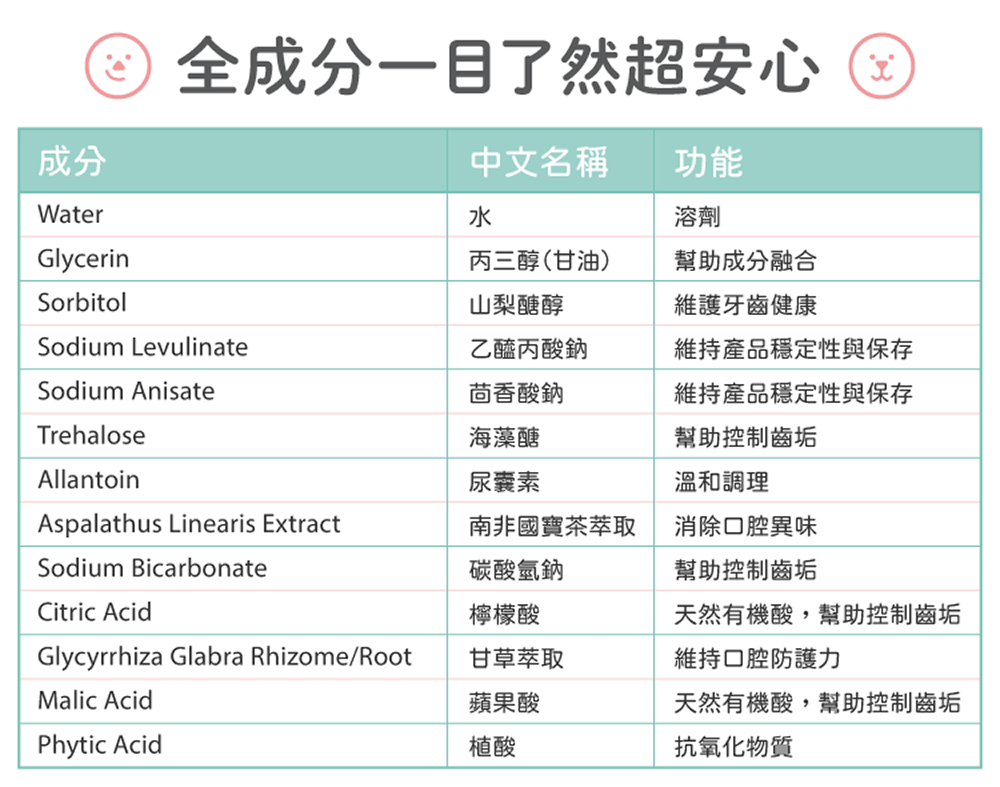 全成分一目了然超安心

| 成分 | 中文名稱 | 功能 |
|---|---|---|
| Water | 水 | 溶劑 |
| Glycerin | 丙三醇(甘油) | 幫助成分融合 |
| Sorbitol | 山梨醣醇 | 維護牙齒健康 |
| Sodium Levulinate | 乙醯丙酸鈉 | 維持產品穩定性與保存 |
| Sodium Anisate | 茴香酸鈉 | 維持產品穩定性與保存 |
| Trehalose | 海藻醣 | 幫助控制齒垢 |
| Allantoin | 尿囊素 | 溫和調理 |
| Aspalathus Linearis Extract | 南非國寶茶萃取 | 消除口腔異味 |
| Sodium Bicarbonate | 碳酸氫鈉 | 幫助控制齒垢 |
| Citric Acid | 檸檬酸 | 天然有機酸，幫助控制齒垢 |
| Glycyrrhiza Glabra Rhizome/Root | 甘草萃取 | 維持口腔防護力 |
| Malic Acid | 蘋果酸 | 天然有機酸，幫助控制齒垢 |
| Phytic Acid | 植酸 | 抗氧化物質 |